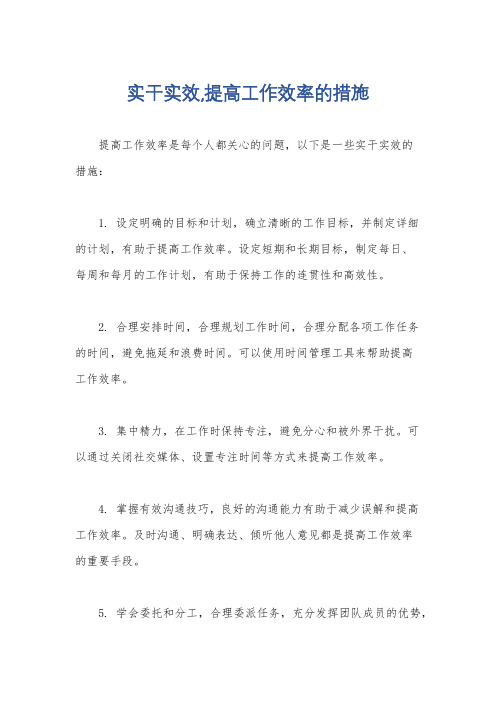 实干实效,提高工作效率的措施

提高工作效率是每个人都关心的问题，以下是一些实干实效的措施：

1. 设定明确的目标和计划，确立清晰的工作目标，并制定详细的计划，有助于提高工作效率。设定短期和长期目标，制定每日、每周和每月的工作计划，有助于保持工作的连贯性和高效性。

2. 合理安排时间，合理规划工作时间，合理分配各项工作任务的时间，避免拖延和浪费时间。可以使用时间管理工具来帮助提高工作效率。

3. 集中精力，在工作时保持专注，避免分心和被外界干扰。可以通过关闭社交媒体、设置专注时间等方式来提高工作效率。

4. 掌握有效沟通技巧，良好的沟通能力有助于减少误解和提高工作效率。及时沟通、明确表达、倾听他人意见都是提高工作效率的重要手段。

5. 学会委托和分工，合理委派任务，充分发挥团队成员的优势，